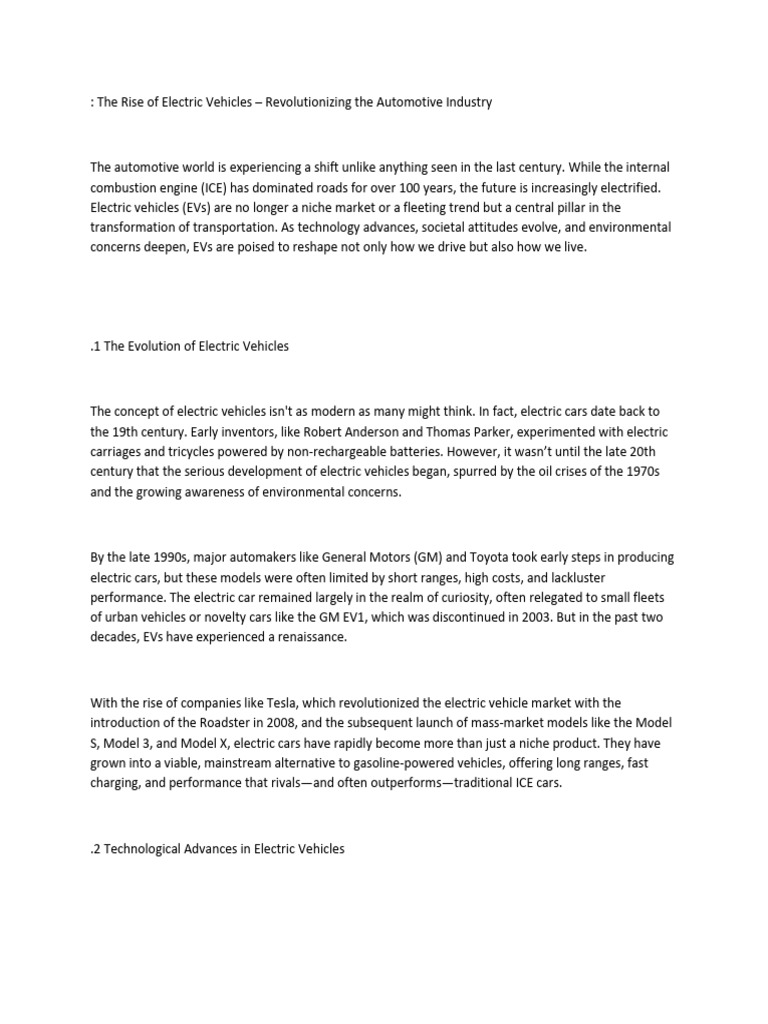 : The Rise of Electric Vehicles – Revolutionizing the Automotive Industry

The automotive world is experiencing a shift unlike anything seen in the last century. While the internal combustion engine (ICE) has dominated roads for over 100 years, the future is increasingly electrified. Electric vehicles (EVs) are no longer a niche market or a fleeting trend but a central pillar in the transformation of transportation. As technology advances, societal attitudes evolve, and environmental concerns deepen, EVs are poised to reshape not only how we drive but also how we live.

.1 The Evolution of Electric Vehicles

The concept of electric vehicles isn't as modern as many might think. In fact, electric cars date back to the 19th century. Early inventors, like Robert Anderson and Thomas Parker, experimented with electric carriages and tricycles powered by non-rechargeable batteries. However, it wasn't until the late 20th century that the serious development of electric vehicles began, spurred by the oil crises of the 1970s and the growing awareness of environmental concerns.

By the late 1990s, major automakers like General Motors (GM) and Toyota took early steps in producing electric cars, but these models were often limited by short ranges, high costs, and lackluster performance. The electric car remained largely in the realm of curiosity, often relegated to small fleets of urban vehicles or novelty cars like the GM EV1, which was discontinued in 2003. But in the past two decades, EVs have experienced a renaissance.

With the rise of companies like Tesla, which revolutionized the electric vehicle market with the introduction of the Roadster in 2008, and the subsequent launch of mass-market models like the Model S, Model 3, and Model X, electric cars have rapidly become more than just a niche product. They have grown into a viable, mainstream alternative to gasoline-powered vehicles, offering long ranges, fast charging, and performance that rivals—and often outperforms—traditional ICE cars.

.2 Technological Advances in Electric Vehicles